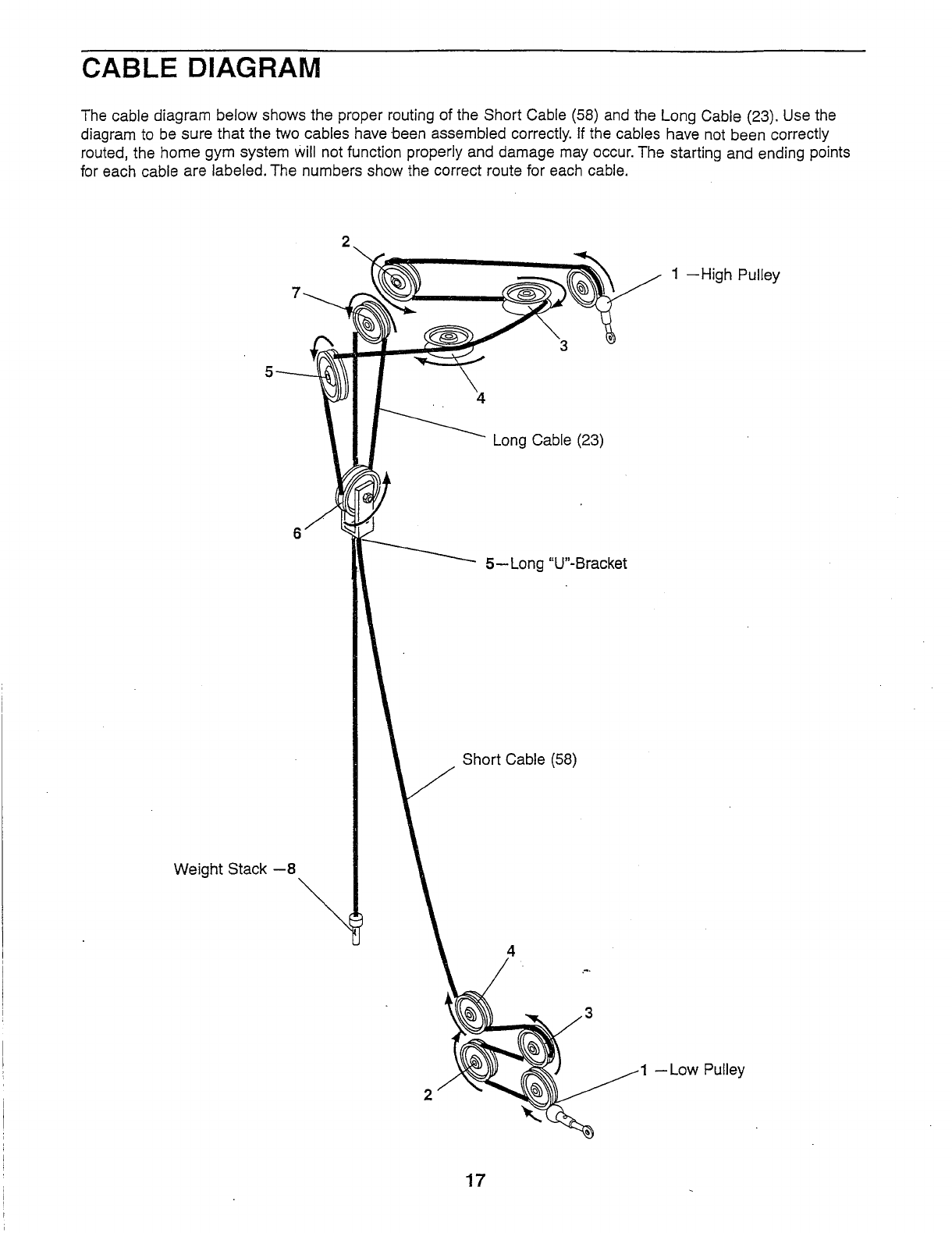 CABLE DIAGRAM

The cable diagram below shows the proper routing of the Short Cable (58) and the Long Cable (23). Use the diagram to be sure that the two cables have been assembled correctly. If the cables have not been correctly routed, the home gym system will not function properly and damage may occur. The starting and ending points for each cable are labeled. The numbers show the correct route for each cable.

2

7

1 —High Pulley

3

5

4

Long Cable (23)

6

5—Long "U"-Bracket

Short Cable (58)

Weight Stack —8

4

3

1 —Low Pulley

2

17